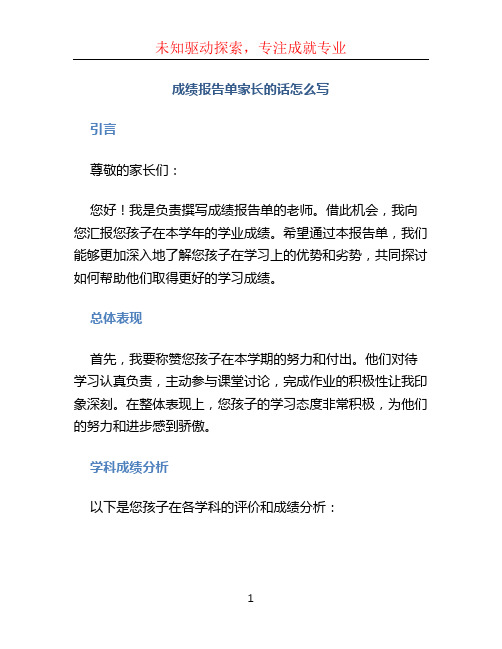 未知驱动探索，专注成就专业

成绩报告单家长的话怎么写

引言

尊敬的家长们：

您好！我是负责撰写成绩报告单的老师。借此机会，我向您汇报您孩子在本学年的学业成绩。希望通过本报告单，我们能够更加深入地了解您孩子在学习上的优势和劣势，共同探讨如何帮助他们取得更好的学习成绩。

总体表现

首先，我要称赞您孩子在本学期的努力和付出。他们对待学习认真负责，主动参与课堂讨论，完成作业的积极性让我印象深刻。在整体表现上，您孩子的学习态度非常积极，为他们的努力和进步感到骄傲。

学科成绩分析

以下是您孩子在各学科的评价和成绩分析：

1